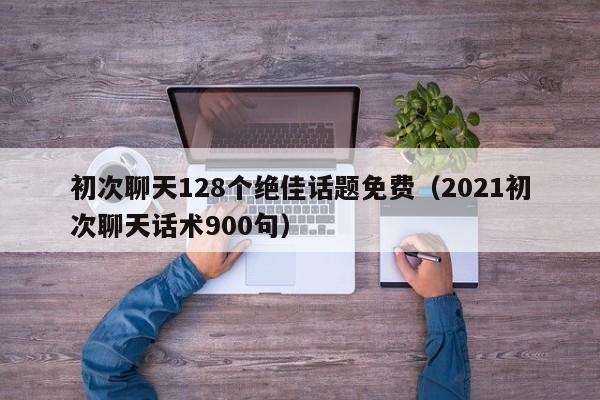 初次聊天128个绝佳话题免费（2021初次聊天话术900句）